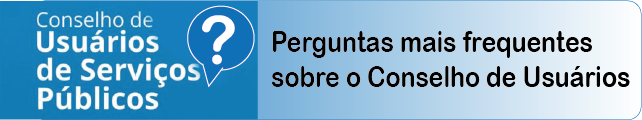 Conselho de
Usuários
de Serviços
Públicos

?

Perguntas mais frequentes sobre o Conselho de Usuários